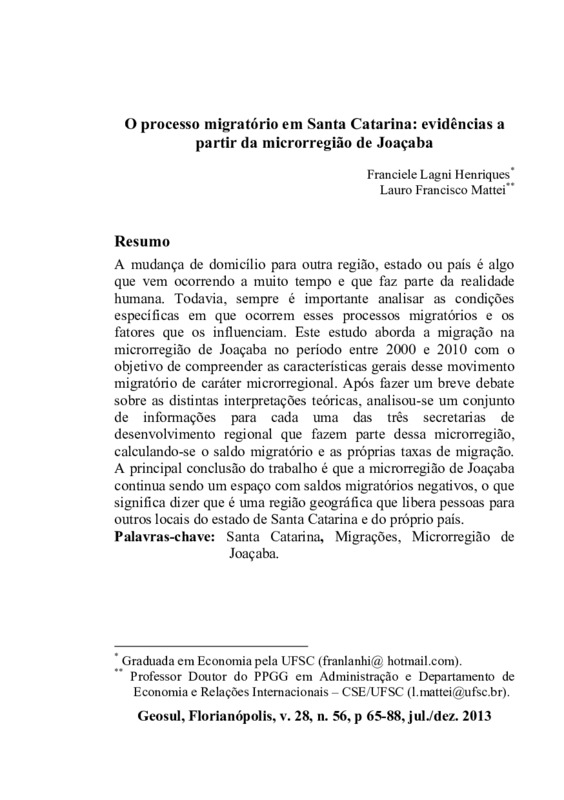 O processo migratório em Santa Catarina: evidências a partir da microrregião de Joaçaba

Franciele Lagni Henriques*
Lauro Francisco Mattei**

Resumo
A mudança de domicílio para outra região, estado ou país é algo que vem ocorrendo a muito tempo e que faz parte da realidade humana. Todavia, sempre é importante analisar as condições específicas em que ocorrem esses processos migratórios e os fatores que os influenciam. Este estudo aborda a migração na microrregião de Joaçaba no período entre 2000 e 2010 com o objetivo de compreender as características gerais desse movimento migratório de caráter microrregional. Após fazer um breve debate sobre as distintas interpretações teóricas, analisou-se um conjunto de informações para cada uma das três secretarias de desenvolvimento regional que fazem parte dessa microrregião, calculando-se o saldo migratório e as próprias taxas de migração. A principal conclusão do trabalho é que a microrregião de Joaçaba continua sendo um espaço com saldos migratórios negativos, o que significa dizer que é uma região geográfica que libera pessoas para outros locais do estado de Santa Catarina e do próprio país.
Palavras-chave: Santa Catarina, Migrações, Microrregião de Joaçaba.

* Graduada em Economia pela UFSC (franlanhi@ hotmail.com).
** Professor Doutor do PPGG em Administração e Departamento de Economia e Relações Internacionais – CSE/UFSC (l.mattei@ufsc.br).

Geosul, Florianópolis, v. 28, n. 56, p 65-88, jul./dez. 2013